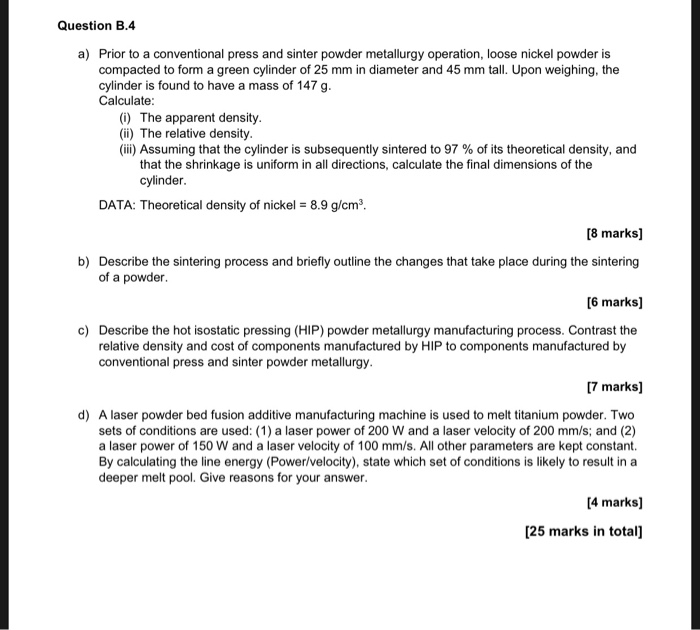 Question B.4

a) Prior to a conventional press and sinter powder metallurgy operation, loose nickel powder is compacted to form a green cylinder of 25 mm in diameter and 45 mm tall. Upon weighing, the cylinder is found to have a mass of 147 g.
Calculate:
(i) The apparent density.
(ii) The relative density.
(iii) Assuming that the cylinder is subsequently sintered to 97 % of its theoretical density, and that the shrinkage is uniform in all directions, calculate the final dimensions of the cylinder.

DATA: Theoretical density of nickel = 8.9 g/cm$^3$.

[8 marks]

b) Describe the sintering process and briefly outline the changes that take place during the sintering of a powder.

[6 marks]

c) Describe the hot isostatic pressing (HIP) powder metallurgy manufacturing process. Contrast the relative density and cost of components manufactured by HIP to components manufactured by conventional press and sinter powder metallurgy.

[7 marks]

d) A laser powder bed fusion additive manufacturing machine is used to melt titanium powder. Two sets of conditions are used: (1) a laser power of 200 W and a laser velocity of 200 mm/s; and (2) a laser power of 150 W and a laser velocity of 100 mm/s. All other parameters are kept constant. By calculating the line energy (Power/velocity), state which set of conditions is likely to result in a deeper melt pool. Give reasons for your answer.

[4 marks]

[25 marks in total]